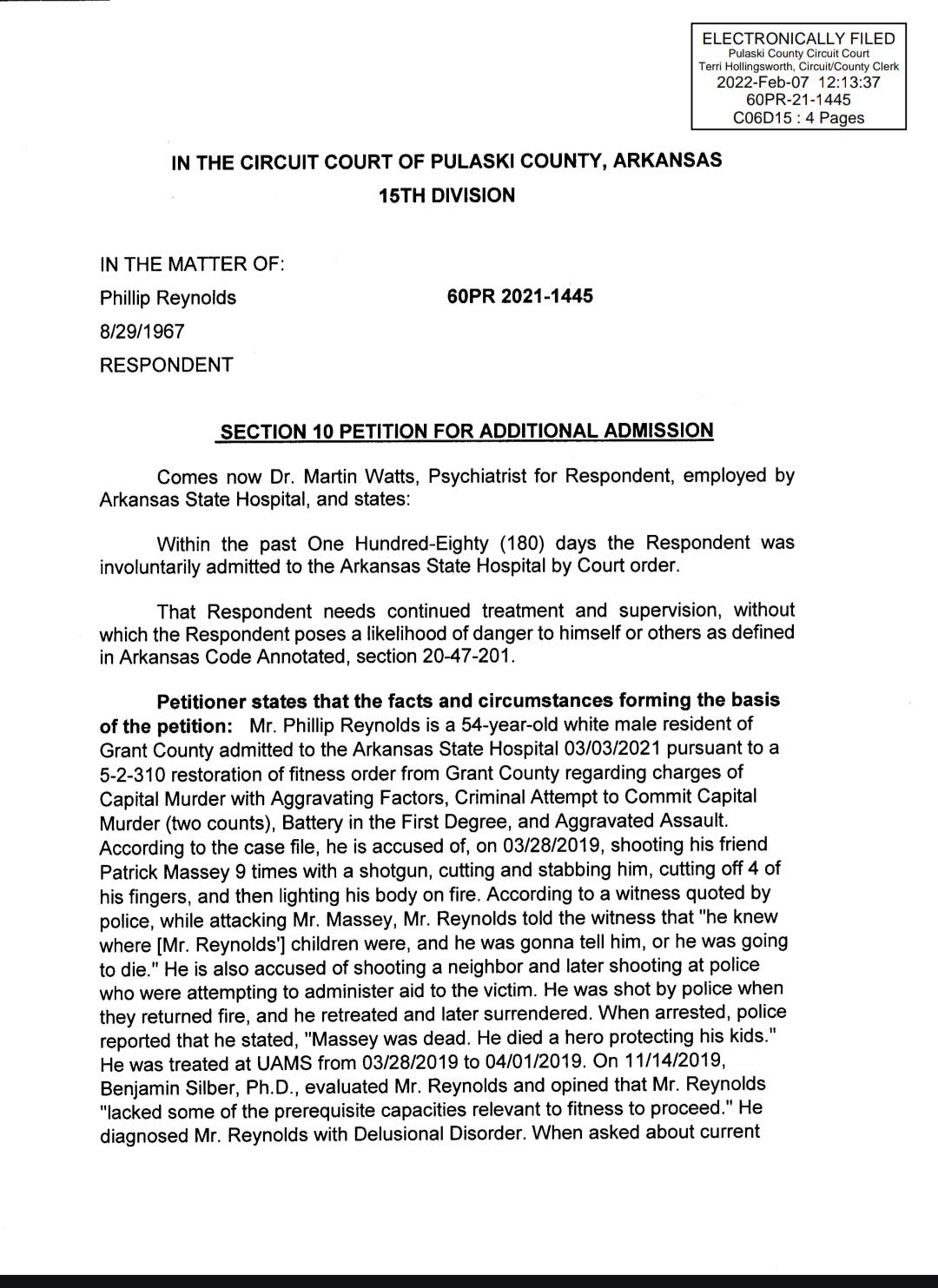 ELECTRONICALLY FILED
Pulaski County Circuit Court
Terri Hollingsworth, Circuit/County Clerk
2022-Feb-07 12:13:37
60PR-21-1445
C06D15 : 4 Pages

IN THE CIRCUIT COURT OF PULASKI COUNTY, ARKANSAS
15TH DIVISION

IN THE MATTER OF:
Phillip Reynolds
8/29/1967
RESPONDENT

60PR 2021-1445

SECTION 10 PETITION FOR ADDITIONAL ADMISSION

Comes now Dr. Martin Watts, Psychiatrist for Respondent, employed by Arkansas State Hospital, and states:

Within the past One Hundred-Eighty (180) days the Respondent was involuntarily admitted to the Arkansas State Hospital by Court order.

That Respondent needs continued treatment and supervision, without which the Respondent poses a likelihood of danger to himself or others as defined in Arkansas Code Annotated, section 20-47-201.

Petitioner states that the facts and circumstances forming the basis of the petition: Mr. Phillip Reynolds is a 54-year-old white male resident of Grant County admitted to the Arkansas State Hospital 03/03/2021 pursuant to a 5-2-310 restoration of fitness order from Grant County regarding charges of Capital Murder with Aggravating Factors, Criminal Attempt to Commit Capital Murder (two counts), Battery in the First Degree, and Aggravated Assault. According to the case file, he is accused of, on 03/28/2019, shooting his friend Patrick Massey 9 times with a shotgun, cutting and stabbing him, cutting off 4 of his fingers, and then lighting his body on fire. According to a witness quoted by police, while attacking Mr. Massey, Mr. Reynolds told the witness that "he knew where [Mr. Reynolds'] children were, and he was gonna tell him, or he was going to die." He is also accused of shooting a neighbor and later shooting at police who were attempting to administer aid to the victim. He was shot by police when they returned fire, and he retreated and later surrendered. When arrested, police reported that he stated, "Massey was dead. He died a hero protecting his kids." He was treated at UAMS from 03/28/2019 to 04/01/2019. On 11/14/2019, Benjamin Silber, Ph.D., evaluated Mr. Reynolds and opined that Mr. Reynolds "lacked some of the prerequisite capacities relevant to fitness to proceed." He diagnosed Mr. Reynolds with Delusional Disorder. When asked about current